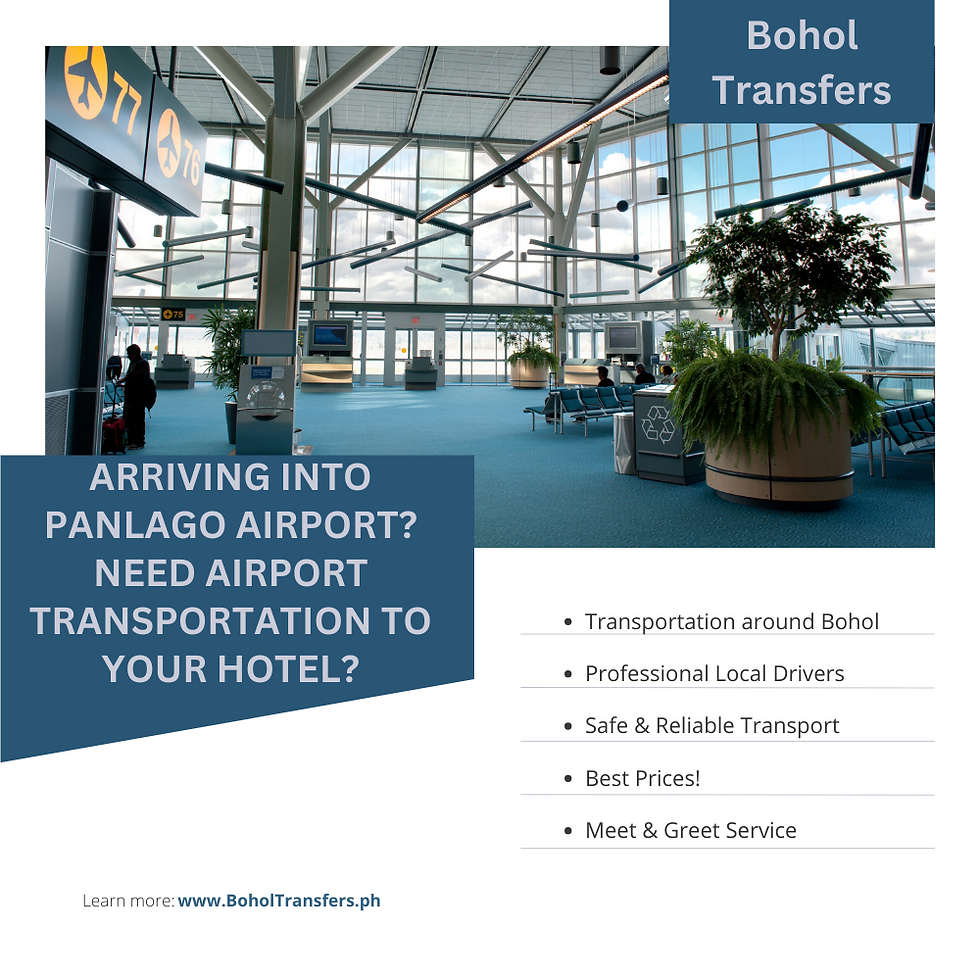 Bohol Transfers

77

76

75

ARRIVING INTO PANLAGO AIRPORT? NEED AIRPORT TRANSPORTATION TO YOUR HOTEL?

- Transportation around Bohol
- Professional Local Drivers
- Safe & Reliable Transport
- Best Prices!
- Meet & Greet Service

Learn more: www.BoholTransfers.ph